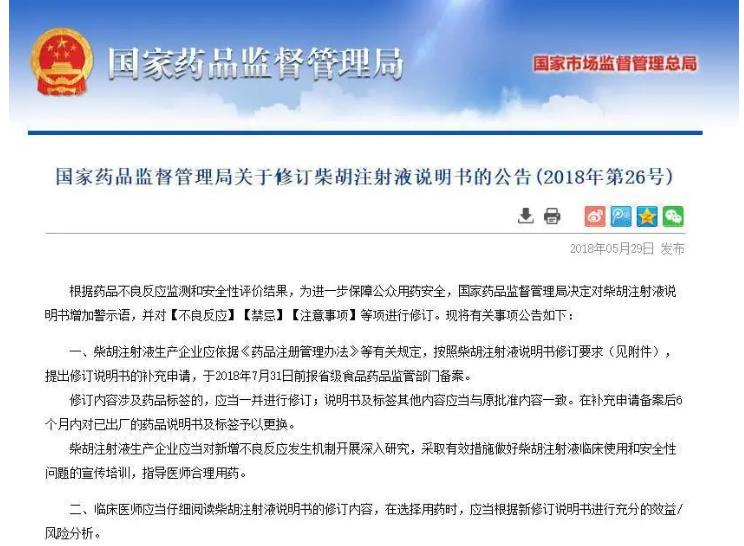 国家药品监督管理局

国家市场监督管理总局

国家药品监督管理局关于修订柴胡注射液说明书的公告（2018年第26号）

2018年05月29日 发布

根据药品不良反应监测和安全性评价结果，为进一步保障公众用药安全，国家药品监督管理局决定对柴胡注射液说明书增加警示语，并对【不良反应】【禁忌】【注意事项】等项进行修订。现将有关事项公告如下：

一、柴胡注射液生产企业应依据《药品注册管理办法》等有关规定，按照柴胡注射液说明书修订要求（见附件），提出修订说明书的补充申请，于2018年7月31日前报省级食品药品监管部门备案。

修订内容涉及药品标签的，应当一并进行修订；说明书及标签其他内容应当与原批准内容一致。在补充申请备案后6个月内对已出厂的药品说明书及标签予以更换。

柴胡注射液生产企业应当对新增不良反应发生机制开展深入研究，采取有效措施做好柴胡注射液临床使用和安全性问题的宣传培训，指导医师合理用药。

二、临床医师应当仔细阅读柴胡注射液说明书的修订内容，在选择用药时，应当根据新修订说明书进行充分的效益/风险分析。